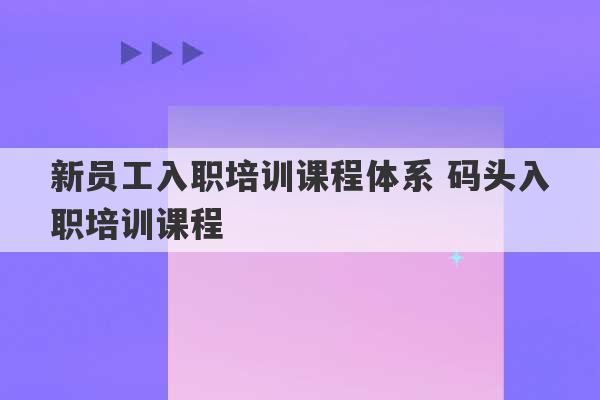 新员工入职培训课程体系 码头入职培训课程